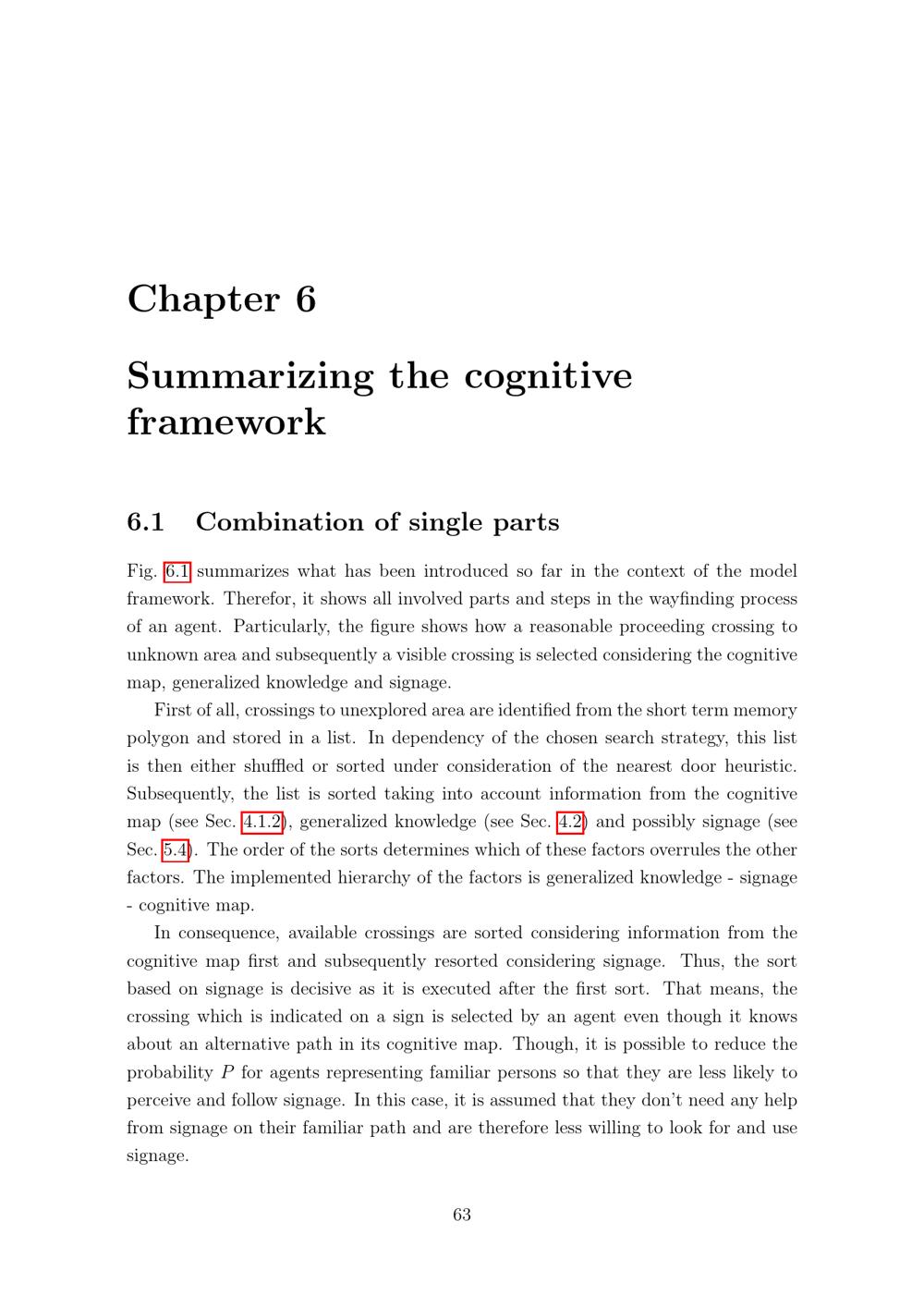 Chapter 6

Summarizing the cognitive framework

6.1 Combination of single parts

Fig. 6.1 summarizes what has been introduced so far in the context of the model framework. Therefor, it shows all involved parts and steps in the wayfinding process of an agent. Particularly, the figure shows how a reasonable proceeding crossing to unknown area and subsequently a visible crossing is selected considering the cognitive map, generalized knowledge and signage.

First of all, crossings to unexplored area are identified from the short term memory polygon and stored in a list. In dependency of the chosen search strategy, this list is then either shuffled or sorted under consideration of the nearest door heuristic. Subsequently, the list is sorted taking into account information from the cognitive map (see Sec. 4.1.2), generalized knowledge (see Sec. 4.2) and possibly signage (see Sec. 5.4). The order of the sorts determines which of these factors overrules the other factors. The implemented hierarchy of the factors is generalized knowledge - signage - cognitive map.

In consequence, available crossings are sorted considering information from the cognitive map first and subsequently resorted considering signage. Thus, the sort based on signage is decisive as it is executed after the first sort. That means, the crossing which is indicated on a sign is selected by an agent even though it knows about an alternative path in its cognitive map. Though, it is possible to reduce the probability $P$ for agents representing familiar persons so that they are less likely to perceive and follow signage. In this case, it is assumed that they don't need any help from signage on their familiar path and are therefore less willing to look for and use signage.

63